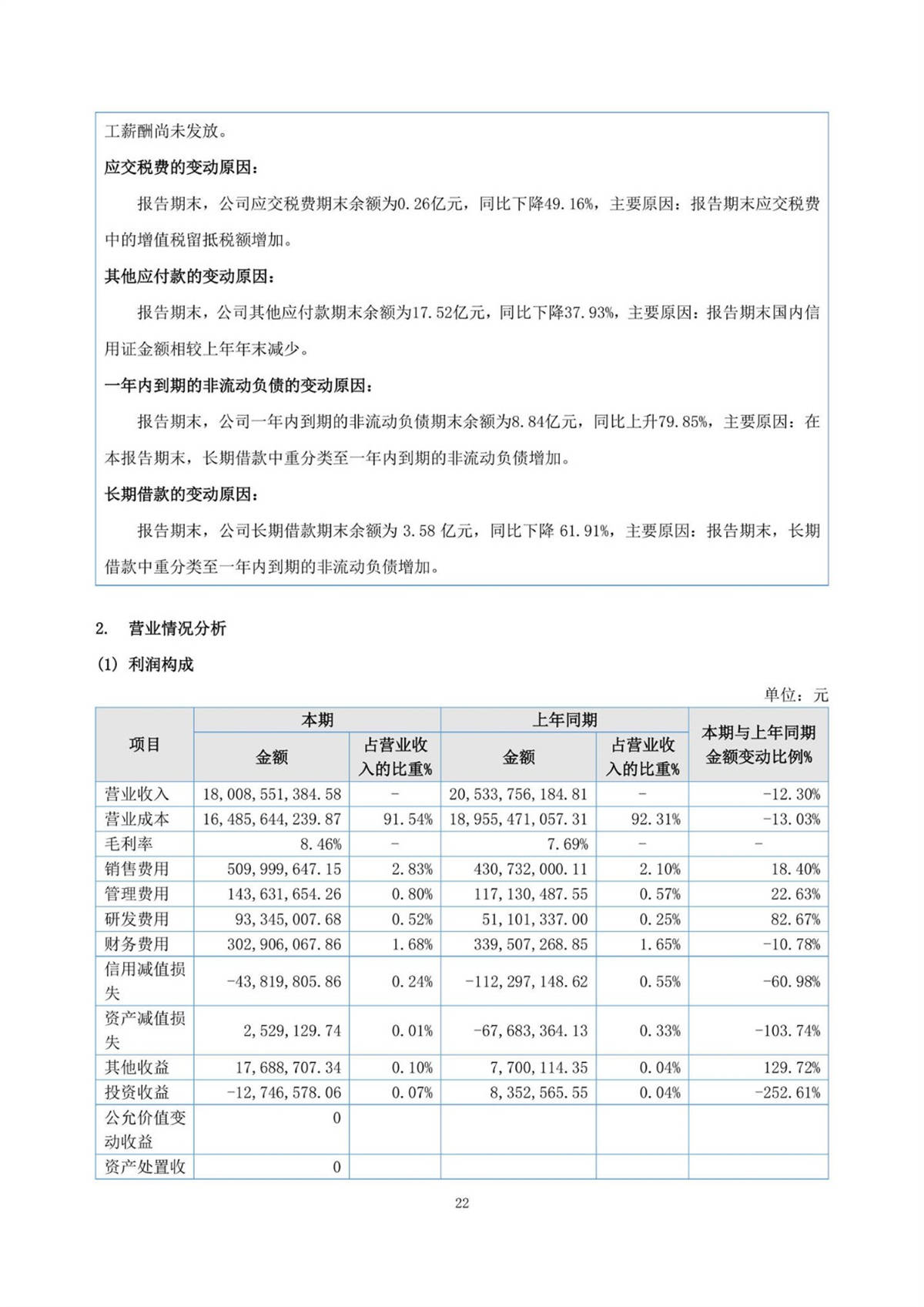 工薪酬尚未发放。

应交税费的变动原因：

报告期末，公司应交税费期末余额为0.26亿元，同比下降49.16%，主要原因：报告期末应交税费中的增值税留抵税额增加。

其他应付款的变动原因：

报告期末，公司其他应付款期末余额为17.52亿元，同比下降37.93%，主要原因：报告期末国内信用证金额相较上年年末减少。

一年内到期的非流动负债的变动原因：

报告期末，公司一年内到期的非流动负债期末余额为8.84亿元，同比上升79.85%，主要原因：在本报告期末，长期借款中重分类至一年内到期的非流动负债增加。

长期借款的变动原因：

报告期末，公司长期借款期末余额为 3.58 亿元，同比下降 61.91%，主要原因：报告期末，长期借款中重分类至一年内到期的非流动负债增加。

2. 营业情况分析

(1) 利润构成

单位：元

| 项目 | 本期 金额 | 本期 占营业收入的比重% | 上年同期 金额 | 上年同期 占营业收入的比重% | 本期与上年同期金额变动比例% |
|---|---|---|---|---|---|
| 营业收入 | 18,008,551,384.58 | - | 20,533,756,184.81 | - | -12.30% |
| 营业成本 | 16,485,644,239.87 | 91.54% | 18,955,471,057.31 | 92.31% | -13.03% |
| 毛利率 | 8.46% | - | 7.69% | - | - |
| 销售费用 | 509,999,647.15 | 2.83% | 430,732,000.11 | 2.10% | 18.40% |
| 管理费用 | 143,631,654.26 | 0.80% | 117,130,487.55 | 0.57% | 22.63% |
| 研发费用 | 93,345,007.68 | 0.52% | 51,101,337.00 | 0.25% | 82.67% |
| 财务费用 | 302,906,067.86 | 1.68% | 339,507,268.85 | 1.65% | -10.78% |
| 信用减值损失 | -43,819,805.86 | 0.24% | -112,297,148.62 | 0.55% | -60.98% |
| 资产减值损失 | 2,529,129.74 | 0.01% | -67,683,364.13 | 0.33% | -103.74% |
| 其他收益 | 17,688,707.34 | 0.10% | 7,700,114.35 | 0.04% | 129.72% |
| 投资收益 | -12,746,578.06 | 0.07% | 8,352,565.55 | 0.04% | -252.61% |
| 公允价值变动收益 | 0 | | | | |
| 资产处置收 | 0 | | | | |

22